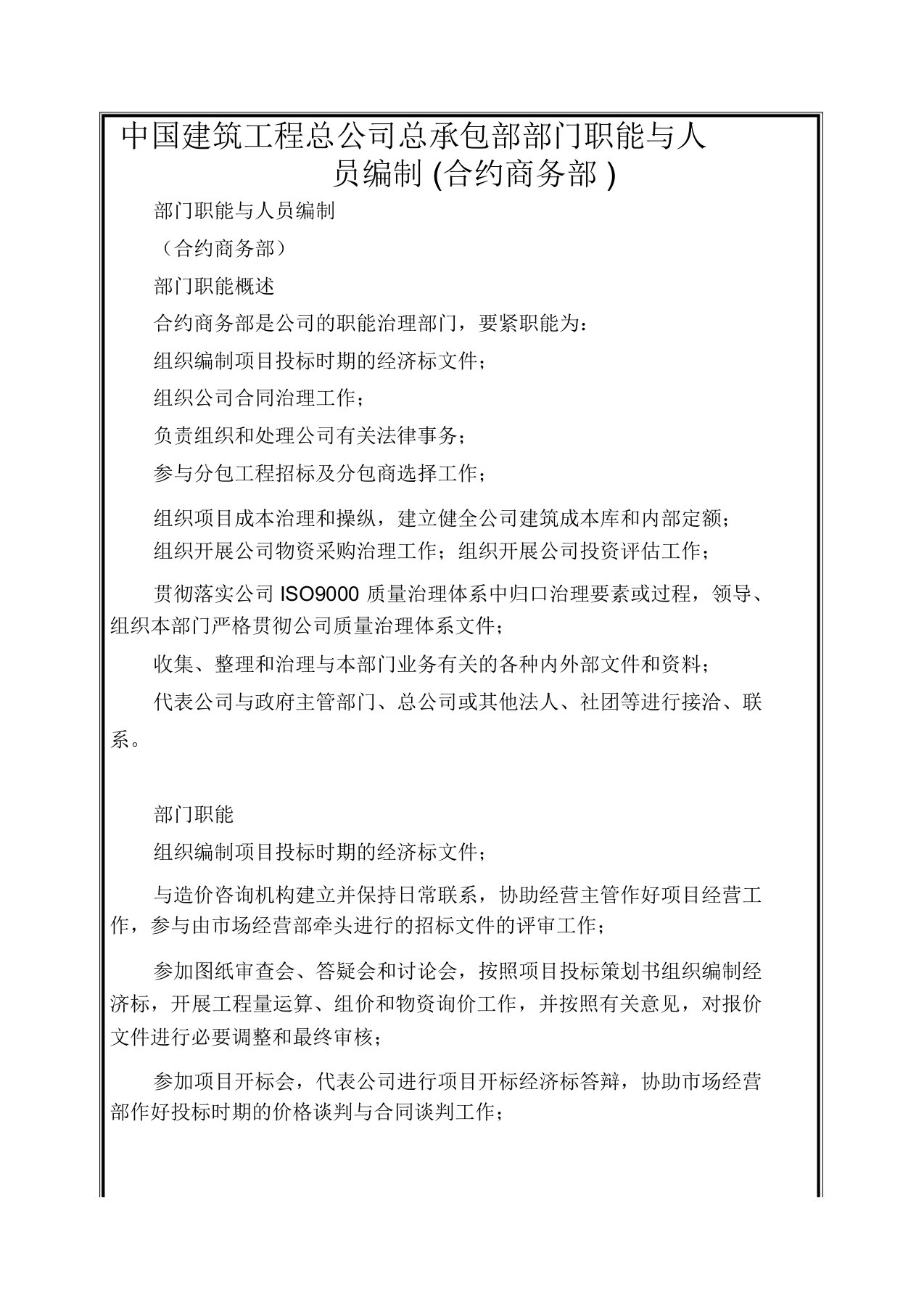 中国建筑工程总公司总承包部部门职能与人员编制 (合约商务部 )

部门职能与人员编制

（合约商务部）

部门职能概述

合约商务部是公司的职能治理部门，要紧职能为：

组织编制项目投标时期的经济标文件；

组织公司合同治理工作；

负责组织和处理公司有关法律事务；

参与分包工程招标及分包商选择工作；

组织项目成本治理和操纵，建立健全公司建筑成本库和内部定额；

组织开展公司物资采购治理工作；组织开展公司投资评估工作；

贯彻落实公司 ISO9000 质量治理体系中归口治理要素或过程，领导、组织本部门严格贯彻公司质量治理体系文件；

收集、整理和治理与本部门业务有关的各种内外部文件和资料；

代表公司与政府主管部门、总公司或其他法人、社团等进行接洽、联系。

部门职能

组织编制项目投标时期的经济标文件；

与造价咨询机构建立并保持日常联系，协助经营主管作好项目经营工作，参与由市场经营部牵头进行的招标文件的评审工作；

参加图纸审查会、答疑会和讨论会，按照项目投标策划书组织编制经济标，开展工程量运算、组价和物资询价工作，并按照有关意见，对报价文件进行必要调整和最终审核；

参加项目开标会，代表公司进行项目开标经济标答辩，协助市场经营部作好投标时期的价格谈判与合同谈判工作；